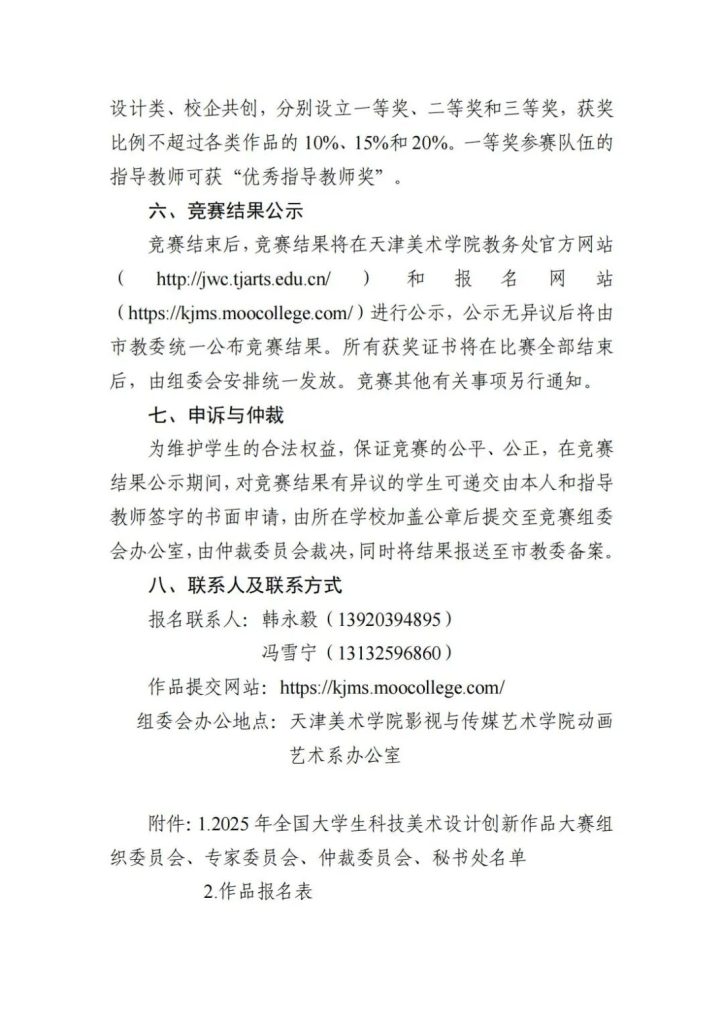 设计类、校企共创，分别设立一等奖、二等奖和三等奖，获奖比例不超过各类作品的10%、15%和20%。一等奖参赛队伍的指导教师可获“优秀指导教师奖”。

六、竞赛结果公示

竞赛结束后，竞赛结果将在天津美术学院教务处官方网站（http://jwc.tjarts.edu.cn/）和报名网站（https://kjms.moocollege.com/）进行公示，公示无异议后将由市教委统一公布竞赛结果。所有获奖证书将在比赛全部结束后，由组委会安排统一发放。竞赛其他有关事项另行通知。

七、申诉与仲裁

为维护学生的合法权益，保证竞赛的公平、公正，在竞赛结果公示期间，对竞赛结果有异议的学生可递交由本人和指导教师签字的书面申请，由所在学校加盖公章后提交至竞赛组委会办公室，由仲裁委员会裁决，同时将结果报送至市教委备案。

八、联系人及联系方式

报名联系人：韩永毅（13920394895）

冯雪宁（13132596860）

作品提交网站：https://kjms.moocollege.com/

组委会办公地点：天津美术学院影视与传媒艺术学院动画艺术系办公室

附件：1.2025年全国大学生科技美术设计创新作品大赛组织委员会、专家委员会、仲裁委员会、秘书处名单

2.作品报名表